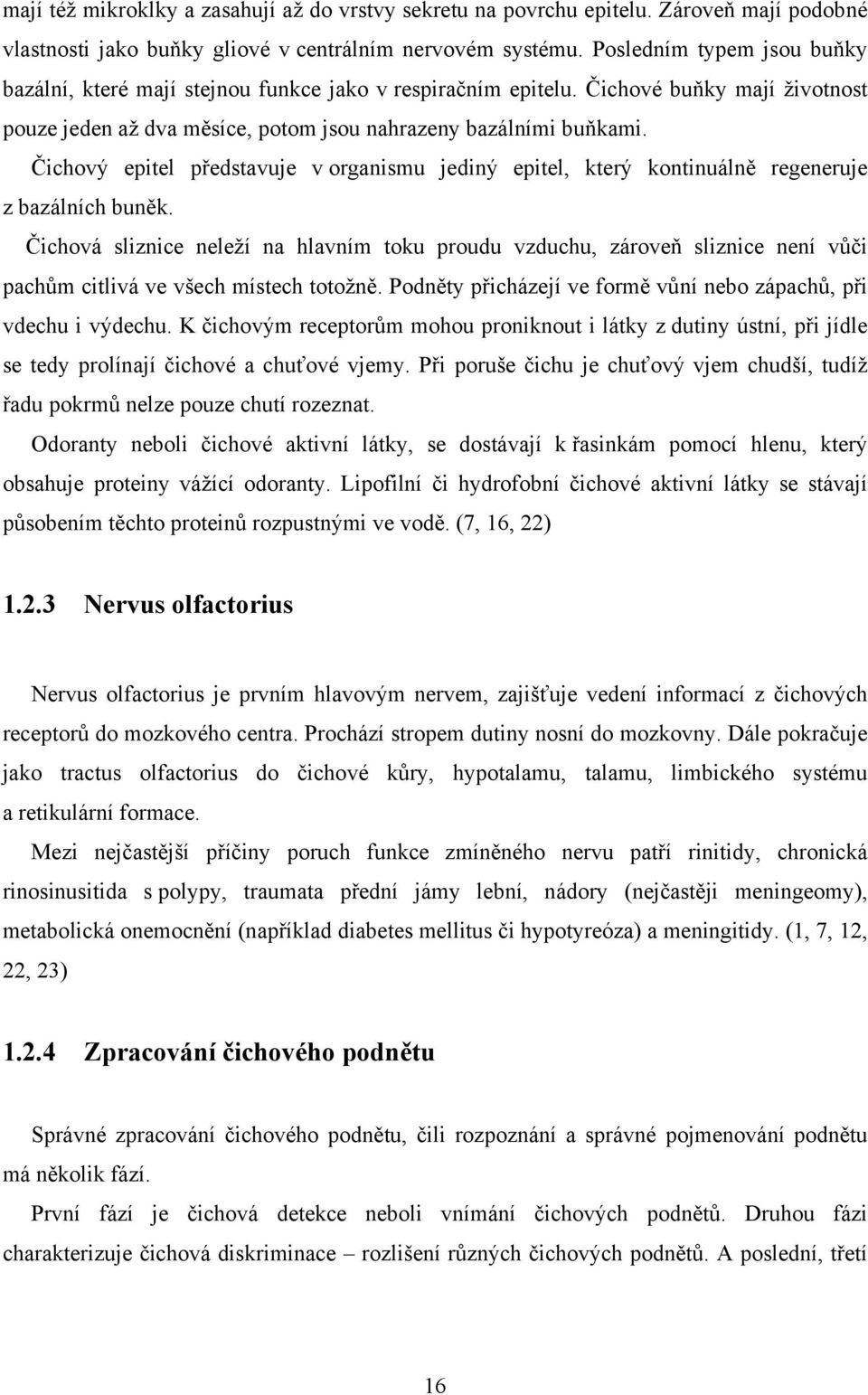 mají též mikroklky a zasahují až do vrstvy sekretu na povrchu epitelu. Zároveň mají podobné vlastnosti jako buňky gliové v centrálním nervovém systému. Posledním typem jsou buňky bazální, které mají stejnou funkce jako v respiračním epitelu. Čichové buňky mají životnost pouze jeden až dva měsíce, potom jsou nahrazeny bazálními buňkami.

Čichový epitel představuje v organismu jediný epitel, který kontinuálně regeneruje z bazálních buněk.

Čichová sliznice neleží na hlavním toku proudu vzduchu, zároveň sliznice není vůči pachům citlivá ve všech místech totožně. Podněty přicházejí ve formě vůní nebo zápachů, při vdechu i výdechu. K čichovým receptorům mohou proniknout i látky z dutiny ústní, při jídle se tedy prolínají čichové a chuťové vjemy. Při poruše čichu je chuťový vjem chudší, tudíž řadu pokrmů nelze pouze chutí rozeznat.

Odoranty neboli čichové aktivní látky, se dostávají k řasinkám pomocí hlenu, který obsahuje proteiny vážící odoranty. Lipofilní či hydrofobní čichové aktivní látky se stávají působením těchto proteinů rozpustnými ve vodě. (7, 16, 22)

1.2.3 Nervus olfactorius

Nervus olfactorius je prvním hlavovým nervem, zajišťuje vedení informací z čichových receptorů do mozkového centra. Prochází stropem dutiny nosní do mozkovny. Dále pokračuje jako tractus olfactorius do čichové kůry, hypotalamu, talamu, limbického systému a retikulární formace.

Mezi nejčastější příčiny poruch funkce zmíněného nervu patří rinitidy, chronická rinosinusitida s polypy, traumata přední jámy lební, nádory (nejčastěji meningeomy), metabolická onemocnění (například diabetes mellitus či hypotyreóza) a meningitidy. (1, 7, 12, 22, 23)

1.2.4 Zpracování čichového podnětu

Správné zpracování čichového podnětu, čili rozpoznání a správné pojmenování podnětu má několik fází.

První fází je čichová detekce neboli vnímání čichových podnětů. Druhou fázi charakterizuje čichová diskriminace – rozlišení různých čichových podnětů. A poslední, třetí

16